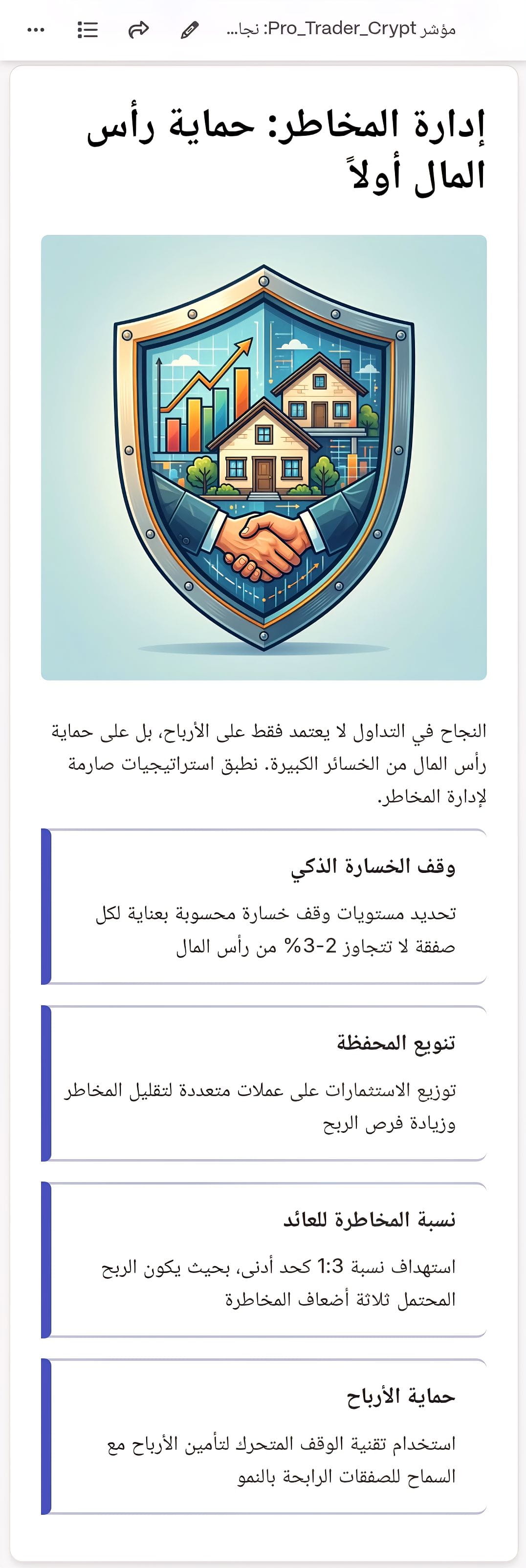 مؤشر Pro_Trader_Crypt: نجا...

إدارة المخاطر: حماية رأس المال أولاً

النجاح في التداول لا يعتمد فقط على الأرباح، بل على حماية رأس المال من الخسائر الكبيرة. نطبق استراتيجيات صارمة لإدارة المخاطر.

وقف الخسارة الذكي

تحديد مستويات وقف خسارة محسوبة بعناية لكل صفقة لا تتجاوز 2-3% من رأس المال

تنويع المحفظة

توزيع الاستثمارات على عملات متعددة لتقليل المخاطر وزيادة فرص الربح

نسبة المخاطرة للعائد

استهداف نسبة 1:3 كحد أدنى، بحيث يكون الربح المحتمل ثلاثة أضعاف المخاطرة

حماية الأرباح

استخدام تقنية الوقف المتحرك لتأمين الأرباح مع السماح للصفقات الرابحة بالنمو